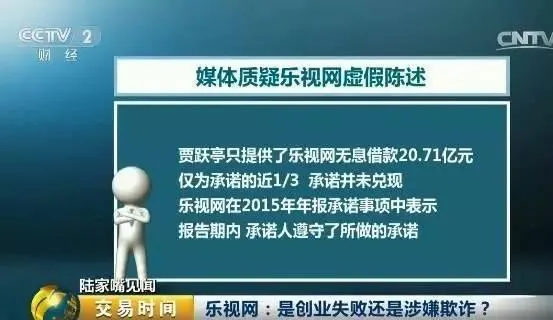 CCTV 2
财经

CNTV

媒体质疑乐视网虚假陈述

贾跃亭只提供了乐视网无息借款20.71亿元
仅为承诺的近1/3 承诺并未兑现
乐视网在2015年年报承诺事项中表示
报告期内 承诺人遵守了所做的承诺

陆家嘴见闻
交易时间
乐视网：是创业失败还是涉嫌欺诈？